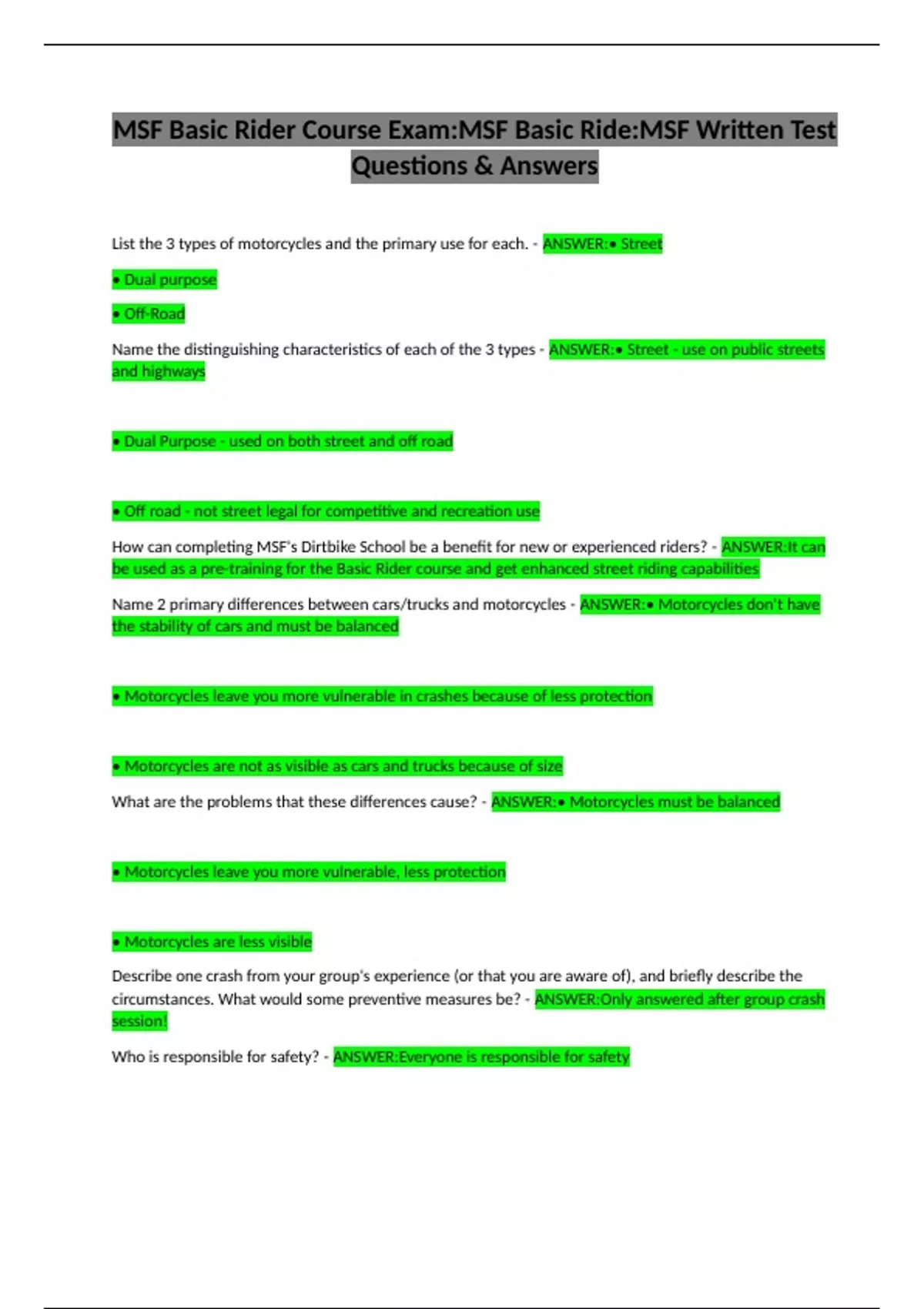 MSF Basic Rider Course Exam:MSF Basic Ride:MSF Written Test Questions & Answers

List the 3 types of motorcycles and the primary use for each. - ANSWER:• Street

• Dual purpose

• Off-Road

Name the distinguishing characteristics of each of the 3 types - ANSWER:• Street - use on public streets and highways

• Dual Purpose - used on both street and off road

• Off road - not street legal for competitive and recreation use

How can completing MSF's Dirtbike School be a benefit for new or experienced riders? - ANSWER:It can be used as a pre-training for the Basic Rider course and get enhanced street riding capabilities

Name 2 primary differences between cars/trucks and motorcycles - ANSWER:• Motorcycles don't have the stability of cars and must be balanced

• Motorcycles leave you more vulnerable in crashes because of less protection

• Motorcycles are not as visible as cars and trucks because of size

What are the problems that these differences cause? - ANSWER:• Motorcycles must be balanced

• Motorcycles leave you more vulnerable, less protection

• Motorcycles are less visible

Describe one crash from your group's experience (or that you are aware of), and briefly describe the circumstances. What would some preventive measures be? - ANSWER:Only answered after group crash session!

Who is responsible for safety? - ANSWER:Everyone is responsible for safety